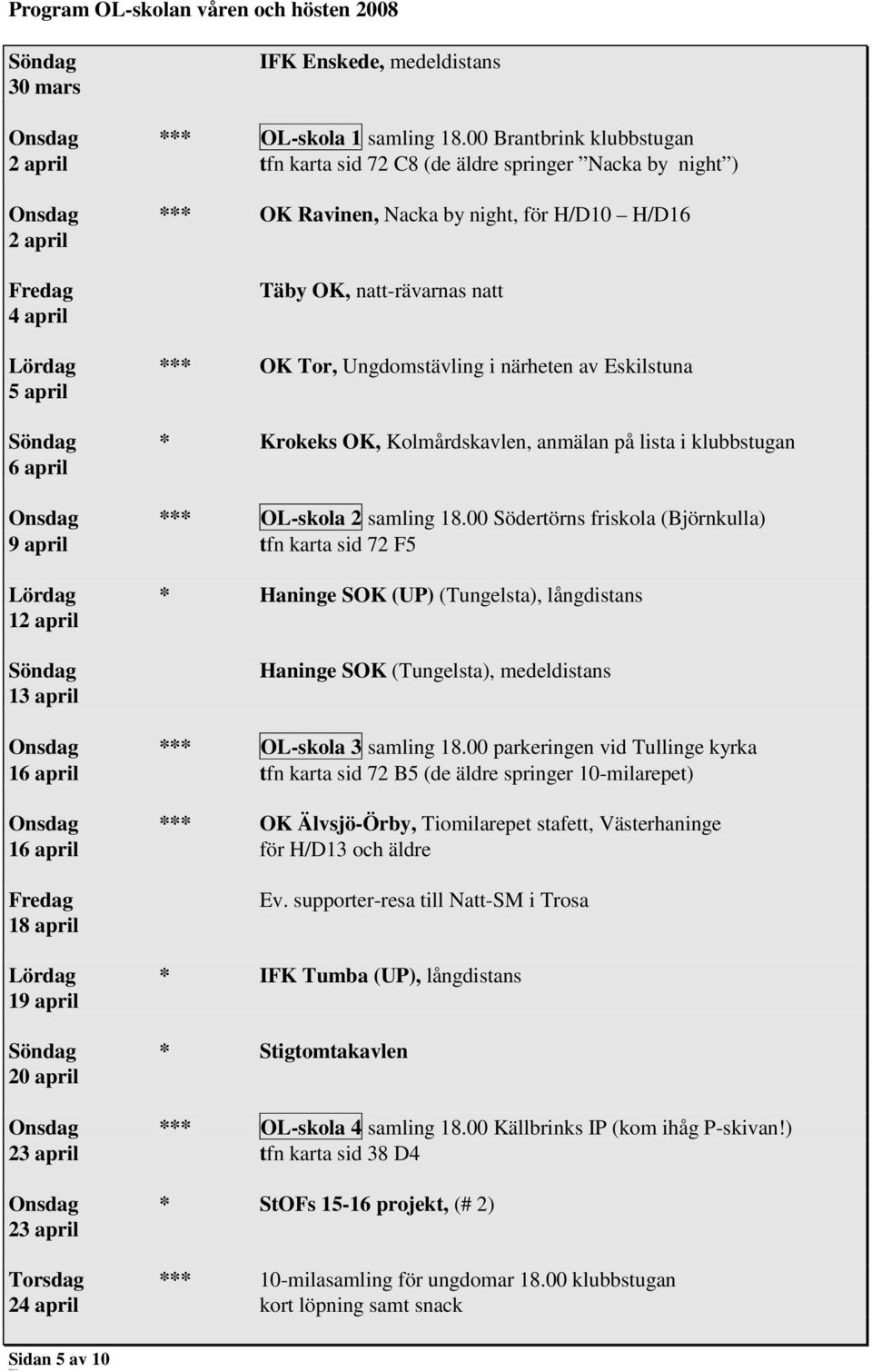 Program OL-skolan våren och hösten 2008

| | | |
|---|---|---|
| Söndag 30 mars | | IFK Enskede, medeldistans |
| Onsdag 2 april | *** | OL-skola 1 samling 18.00 Brantbrink klubbstugan tfn karta sid 72 C8 (de äldre springer ”Nacka by night”) |
| Onsdag 2 april | *** | OK Ravinen, Nacka by night, för H/D10 – H/D16 |
| Fredag 4 april | | Täby OK, natt-rävarnas natt |
| Lördag 5 april | *** | OK Tor, Ungdomstävling i närheten av Eskilstuna |
| Söndag 6 april | * | Krokeks OK, Kolmårdskavlen, anmälan på lista i klubbstugan |
| Onsdag 9 april | *** | OL-skola 2 samling 18.00 Södertörns friskola (Björnkulla) tfn karta sid 72 F5 |
| Lördag 12 april | * | Haninge SOK (UP) (Tungelsta), långdistans |
| Söndag 13 april | | Haninge SOK (Tungelsta), medeldistans |
| Onsdag 16 april | *** | OL-skola 3 samling 18.00 parkeringen vid Tullinge kyrka tfn karta sid 72 B5 (de äldre springer 10-milarepet) |
| Onsdag 16 april | *** | OK Älvsjö-Örby, Tiomilarepet stafett, Västerhaninge för H/D13 och äldre |
| Fredag 18 april | | Ev. supporter-resa till Natt-SM i Trosa |
| Lördag 19 april | * | IFK Tumba (UP), långdistans |
| Söndag 20 april | * | Stigtomtakavlen |
| Onsdag 23 april | *** | OL-skola 4 samling 18.00 Källbrinks IP (kom ihåg P-skivan!) tfn karta sid 38 D4 |
| Onsdag 23 april | * | StOFs 15-16 projekt, (# 2) |
| Torsdag 24 april | *** | 10-milasamling för ungdomar 18.00 klubbstugan kort löpning samt snack |

Sidan 5 av 10